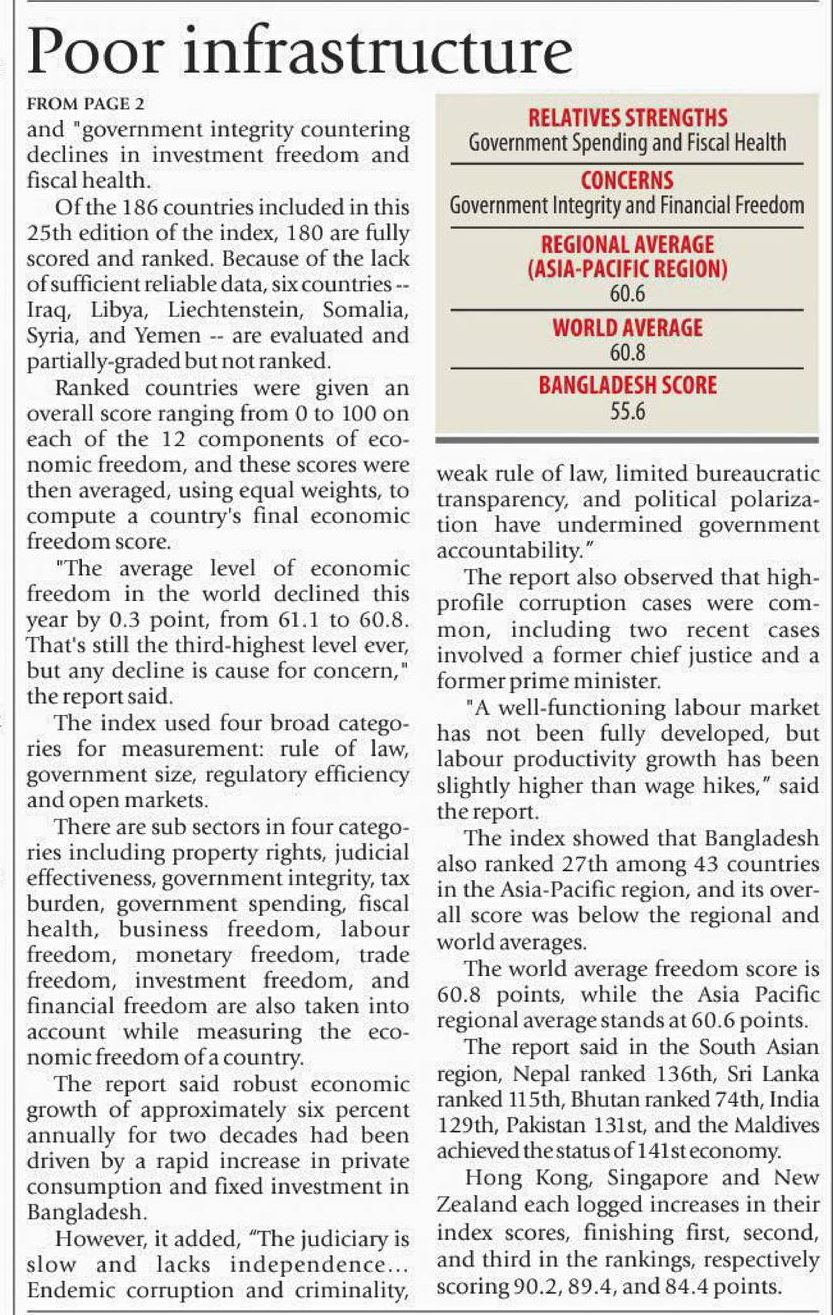 Poor infrastructure

FROM PAGE 2

and "government integrity countering declines in investment freedom and fiscal health.

Of the 186 countries included in this 25th edition of the index, 180 are fully scored and ranked. Because of the lack of sufficient reliable data, six countries -- Iraq, Libya, Liechtenstein, Somalia, Syria, and Yemen -- are evaluated and partially-graded but not ranked.

Ranked countries were given an overall score ranging from 0 to 100 on each of the 12 components of economic freedom, and these scores were then averaged, using equal weights, to compute a country's final economic freedom score.

"The average level of economic freedom in the world declined this year by 0.3 point, from 61.1 to 60.8. That's still the third-highest level ever, but any decline is cause for concern," the report said.

The index used four broad categories for measurement: rule of law, government size, regulatory efficiency and open markets.

There are sub sectors in four categories including property rights, judicial effectiveness, government integrity, tax burden, government spending, fiscal health, business freedom, labour freedom, monetary freedom, trade freedom, investment freedom, and financial freedom are also taken into account while measuring the economic freedom of a country.

The report said robust economic growth of approximately six percent annually for two decades had been driven by a rapid increase in private consumption and fixed investment in Bangladesh.

However, it added, "The judiciary is slow and lacks independence... Endemic corruption and criminality,

RELATIVES STRENGTHS
Government Spending and Fiscal Health

CONCERNS
Government Integrity and Financial Freedom

REGIONAL AVERAGE
(ASIA-PACIFIC REGION)
60.6

WORLD AVERAGE
60.8

BANGLADESH SCORE
55.6

weak rule of law, limited bureaucratic transparency, and political polarization have undermined government accountability."

The report also observed that high-profile corruption cases were common, including two recent cases involved a former chief justice and a former prime minister.

"A well-functioning labour market has not been fully developed, but labour productivity growth has been slightly higher than wage hikes," said the report.

The index showed that Bangladesh also ranked 27th among 43 countries in the Asia-Pacific region, and its overall score was below the regional and world averages.

The world average freedom score is 60.8 points, while the Asia Pacific regional average stands at 60.6 points.

The report said in the South Asian region, Nepal ranked 136th, Sri Lanka ranked 115th, Bhutan ranked 74th, India 129th, Pakistan 131st, and the Maldives achieved the status of 141st economy.

Hong Kong, Singapore and New Zealand each logged increases in their index scores, finishing first, second, and third in the rankings, respectively scoring 90.2, 89.4, and 84.4 points.